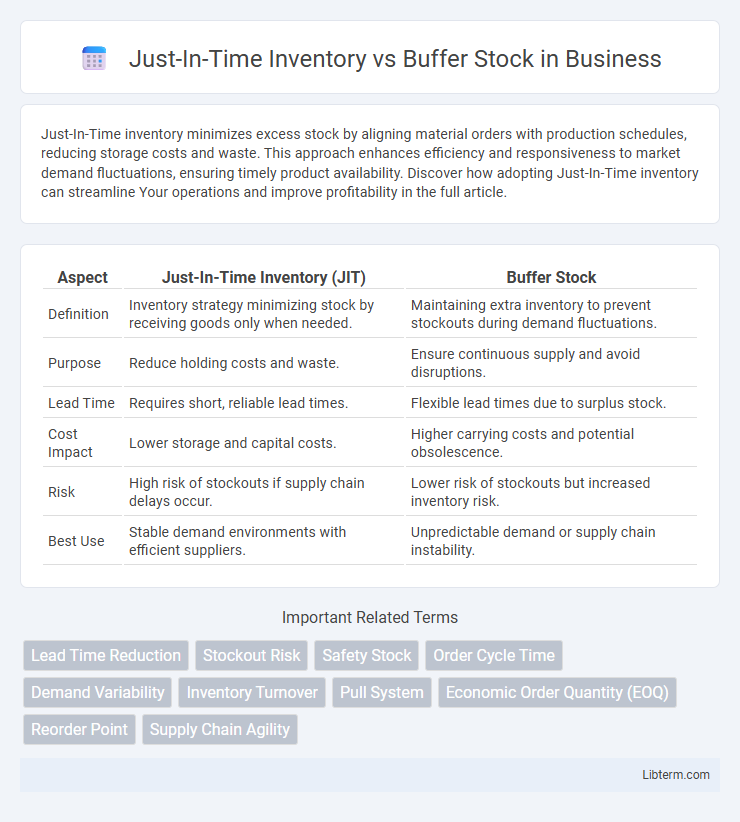 Just-In-Time Inventory vs Buffer Stock in Business

Just-In-Time inventory minimizes excess stock by aligning material orders with production schedules, reducing storage costs and waste. This approach enhances efficiency and responsiveness to market demand fluctuations, ensuring timely product availability. Discover how adopting Just-In-Time inventory can streamline Your operations and improve profitability in the full article.

| Aspect | Just-In-Time Inventory (JIT) | Buffer Stock |
|---|---|---|
| Definition | Inventory strategy minimizing stock by receiving goods only when needed. | Maintaining extra inventory to prevent stockouts during demand fluctuations. |
| Purpose | Reduce holding costs and waste. | Ensure continuous supply and avoid disruptions. |
| Lead Time | Requires short, reliable lead times. | Flexible lead times due to surplus stock. |
| Cost Impact | Lower storage and capital costs. | Higher carrying costs and potential obsolescence. |
| Risk | High risk of stockouts if supply chain delays occur. | Lower risk of stockouts but increased inventory risk. |
| Best Use | Stable demand environments with efficient suppliers. | Unpredictable demand or supply chain instability. |

Important Related Terms

Lead Time Reduction
Stockout Risk
Safety Stock
Order Cycle Time
Demand Variability
Inventory Turnover
Pull System
Economic Order Quantity (EOQ)
Reorder Point
Supply Chain Agility

Libterm.com